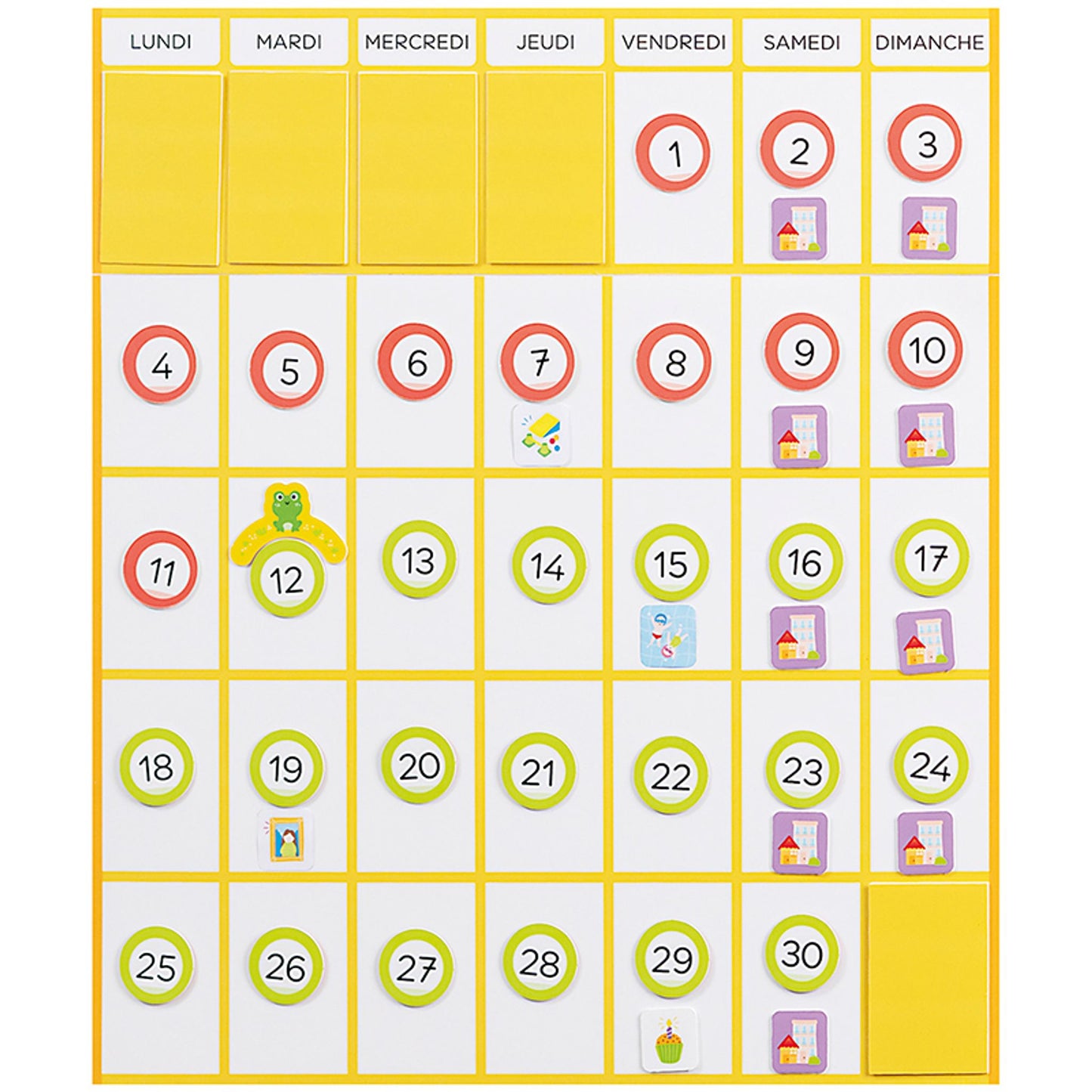 | LUNDI | MARDI | MERCREDI | JEUDI | VENDREDI | SAMEDI | DIMANCHE |
|---|---|---|---|---|---|---|
| | | | | 1 | 2 | 3 |
| 4 | 5 | 6 | 7 | 8 | 9 | 10 |
| 11 | 12 | 13 | 14 | 15 | 16 | 17 |
| 18 | 19 | 20 | 21 | 22 | 23 | 24 |
| 25 | 26 | 27 | 28 | 29 | 30 | |